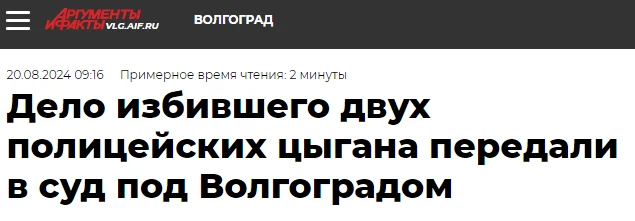 АРГУМЕНТЫ И ФАКТЫ VLG.AIF.RU

ВОЛГОГРАД

20.08.2024 09:16 Примерное время чтения: 2 минуты

Дело избившего двух полицейских цыгана передали в суд под Волгоградом